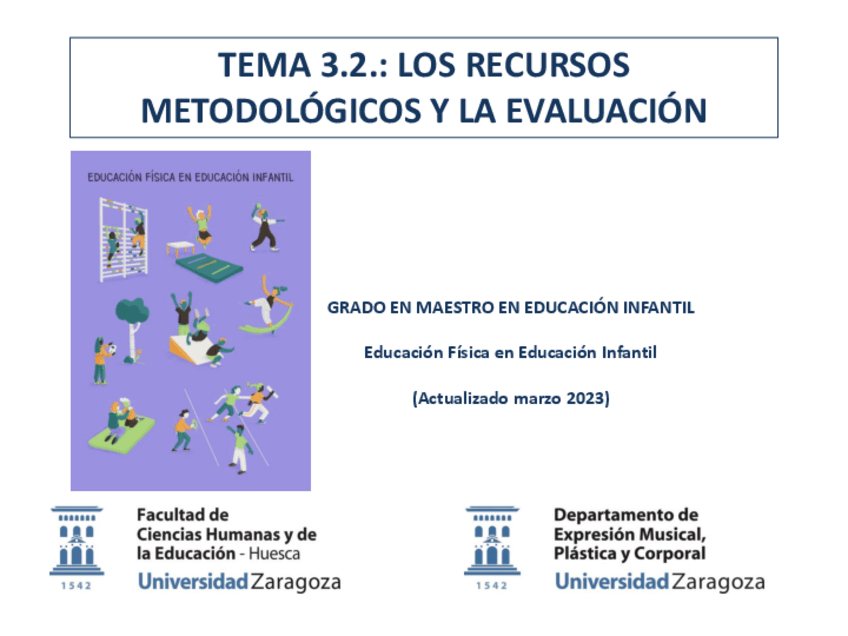 TEMA 3.2.: LOS RECURSOS METODOLÓGICOS Y LA EVALUACIÓN

EDUCACIÓN FÍSICA EN EDUCACIÓN INFANTIL

GRADO EN MAESTRO EN EDUCACIÓN INFANTIL

Educación Física en Educación Infantil

(Actualizado marzo 2023)

1542

Facultad de Ciencias Humanas y de la Educación - Huesca

Universidad Zaragoza

1542

Departamento de Expresión Musical, Plástica y Corporal

Universidad Zaragoza